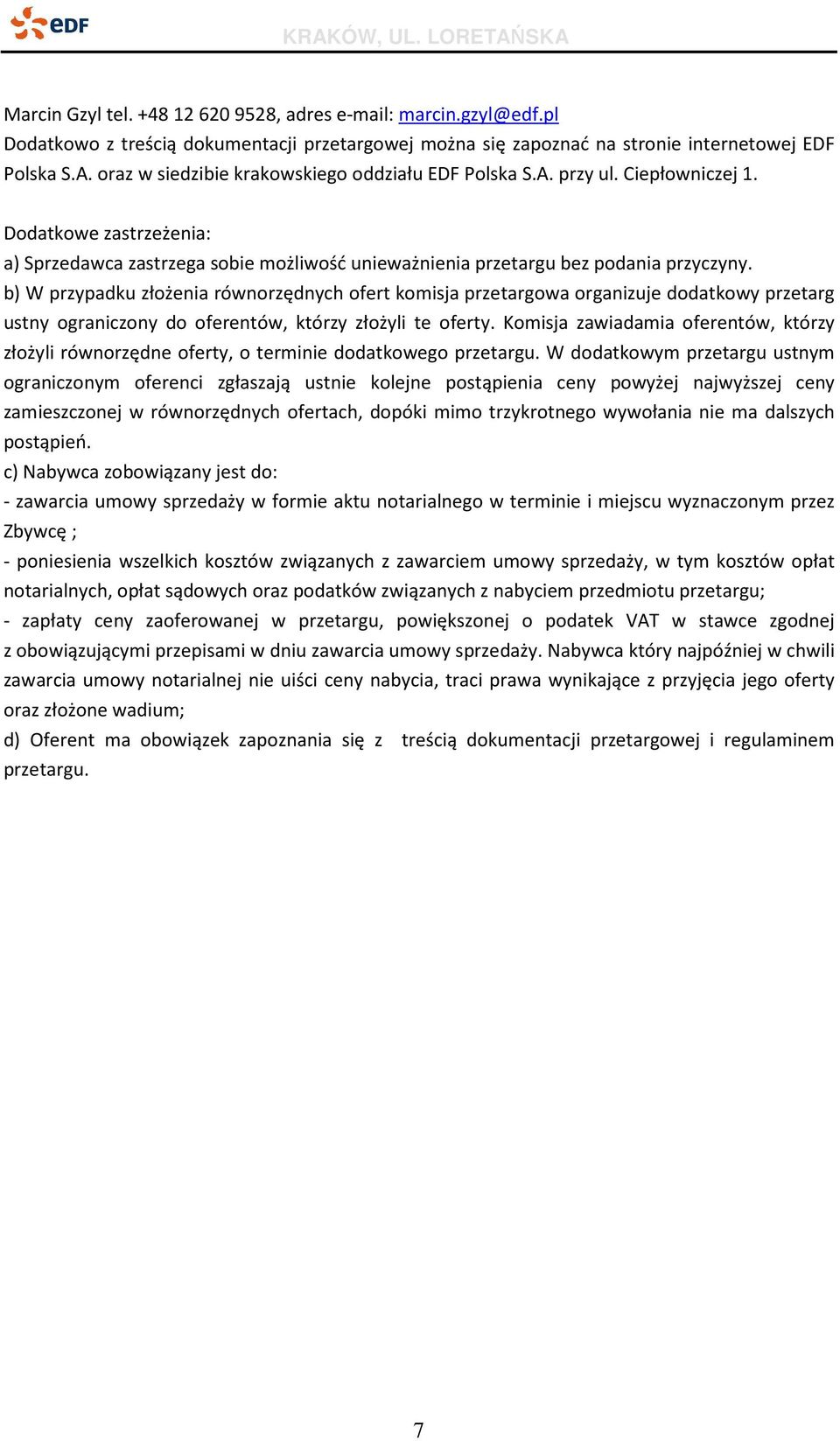 eDF

KRAKÓW, UL. LORETAŃSKA

Marcin Gzyl tel. +48 12 620 9528, adres e-mail: marcin.gzyl@edf.pl
Dodatkowo z treścią dokumentacji przetargowej można się zapoznać na stronie internetowej EDF Polska S.A. oraz w siedzibie krakowskiego oddziału EDF Polska S.A. przy ul. Ciepłowniczej 1.

Dodatkowe zastrzeżenia:
a) Sprzedawca zastrzega sobie możliwość unieważnienia przetargu bez podania przyczyny.
b) W przypadku złożenia równorzędnych ofert komisja przetargowa organizuje dodatkowy przetarg ustny ograniczony do oferentów, którzy złożyli te oferty. Komisja zawiadamia oferentów, którzy złożyli równorzędne oferty, o terminie dodatkowego przetargu. W dodatkowym przetargu ustnym ograniczonym oferenci zgłaszają ustnie kolejne postąpienia ceny powyżej najwyższej ceny zamieszczonej w równorzędnych ofertach, dopóki mimo trzykrotnego wywołania nie ma dalszych postąpień.
c) Nabywca zobowiązany jest do:
- zawarcia umowy sprzedaży w formie aktu notarialnego w terminie i miejscu wyznaczonym przez Zbywcę ;
- poniesienia wszelkich kosztów związanych z zawarciem umowy sprzedaży, w tym kosztów opłat notarialnych, opłat sądowych oraz podatków związanych z nabyciem przedmiotu przetargu;
- zapłaty ceny zaoferowanej w przetargu, powiększonej o podatek VAT w stawce zgodnej z obowiązującymi przepisami w dniu zawarcia umowy sprzedaży. Nabywca który najpóźniej w chwili zawarcia umowy notarialnej nie uiści ceny nabycia, traci prawa wynikające z przyjęcia jego oferty oraz złożone wadium;
d) Oferent ma obowiązek zapoznania się z treścią dokumentacji przetargowej i regulaminem przetargu.

7